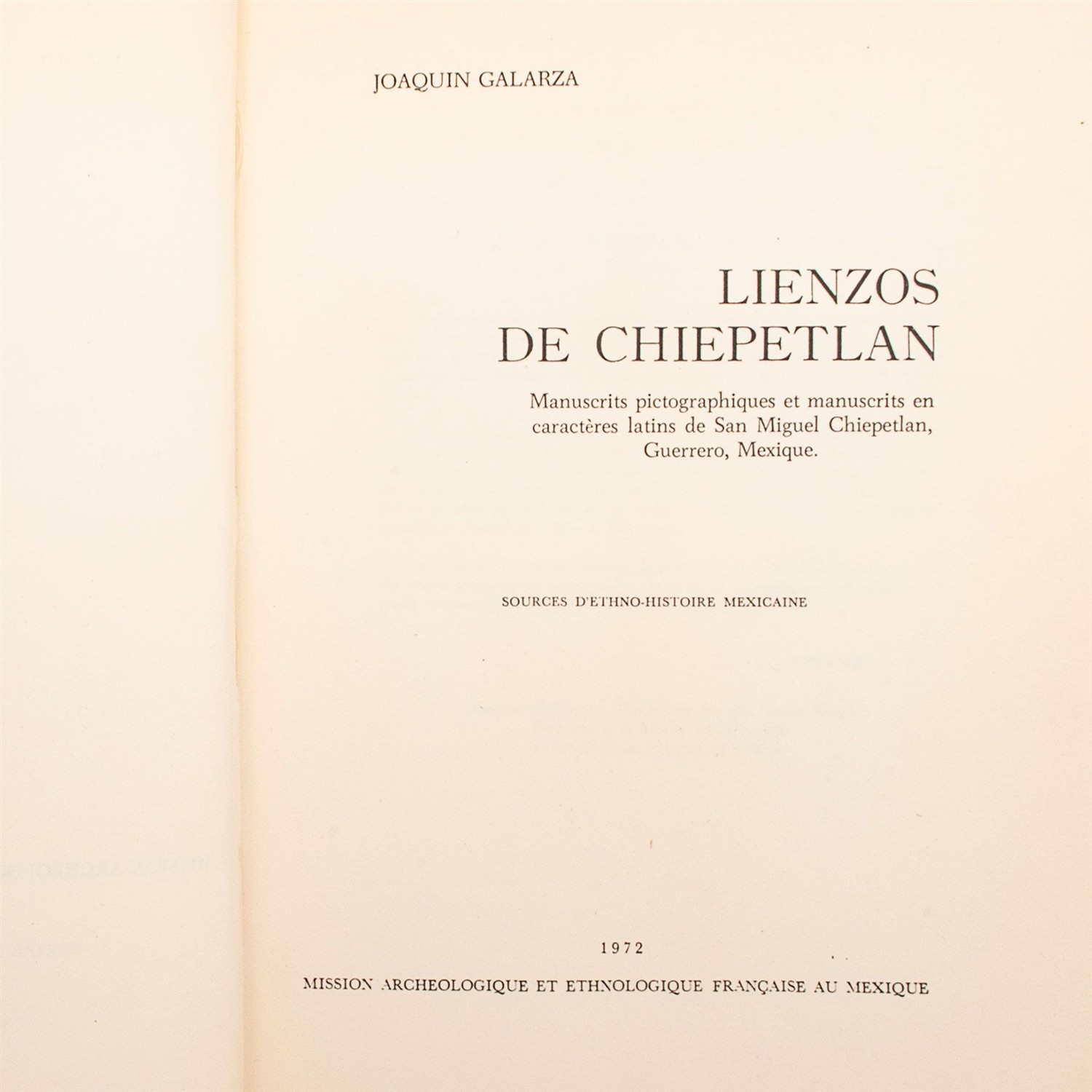 JOAQUIN GALARZA

LIENZOS
DE CHIEPETLAN

Manuscrits pictographiques et manuscrits en caractères latins de San Miguel Chiepetlan, Guerrero, Mexique.

SOURCES D'ETHNO-HISTOIRE MEXICAINE

1972

MISSION ARCHEOLOGIQUE ET ETHNOLOGIQUE FRANÇAISE AU MEXIQUE